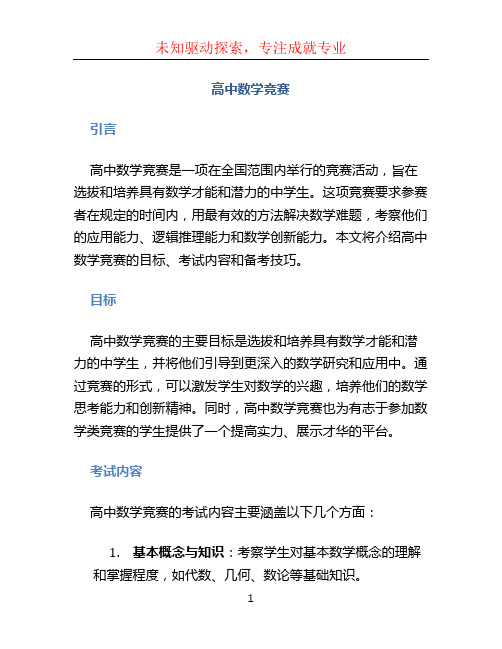 未知驱动探索，专注成就专业

高中数学竞赛

引言

高中数学竞赛是一项在全国范围内举行的竞赛活动，旨在选拔和培养具有数学才能和潜力的中学生。这项竞赛要求参赛者在规定的时间内，用最有效的方法解决数学难题，考察他们的应用能力、逻辑推理能力和数学创新能力。本文将介绍高中数学竞赛的目标、考试内容和备考技巧。

目标

高中数学竞赛的主要目标是选拔和培养具有数学才能和潜力的中学生，并将他们引导到更深入的数学研究和应用中。通过竞赛的形式，可以激发学生对数学的兴趣，培养他们的数学思考能力和创新精神。同时，高中数学竞赛也为有志于参加数学类竞赛的学生提供了一个提高实力、展示才华的平台。

考试内容

高中数学竞赛的考试内容主要涵盖以下几个方面：

1. 基本概念与知识：考察学生对基本数学概念的理解和掌握程度，如代数、几何、数论等基础知识。

1